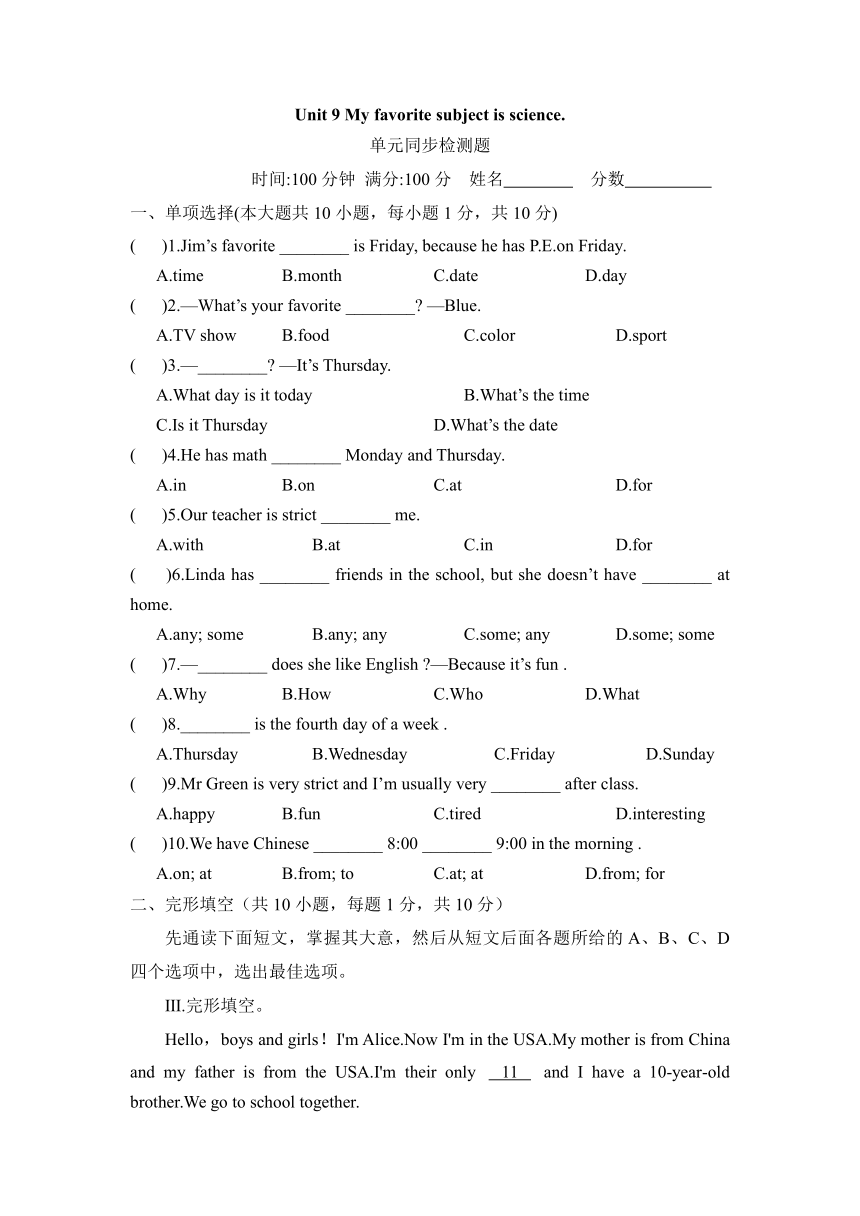 Unit 9 My favorite subject is science.

单元同步检测题

时间:100 分钟 满分:100 分 姓名________ 分数__________

一、单项选择(本大题共 10 小题，每小题 1 分，共 10 分)

( )1.Jim’s favorite ________ is Friday, because he has P.E.on Friday.

A.time B.month C.date D.day

( )2.—What’s your favorite ________? —Blue.

A.TV show B.food C.color D.sport

( )3.—________? —It’s Thursday.

A.What day is it today B.What’s the time

C.Is it Thursday D.What’s the date

( )4.He has math ________ Monday and Thursday.

A.in B.on C.at D.for

( )5.Our teacher is strict ________ me.

A.with B.at C.in D.for

( )6.Linda has ________ friends in the school, but she doesn’t have ________ at home.

A.any; some B.any; any C.some; any D.some; some

( )7.—________ does she like English ?—Because it’s fun .

A.Why B.How C.Who D.What

( )8.________ is the fourth day of a week .

A.Thursday B.Wednesday C.Friday D.Sunday

( )9.Mr Green is very strict and I’m usually very ________ after class.

A.happy B.fun C.tired D.interesting

( )10.We have Chinese ________ 8:00 ________ 9:00 in the morning .

A.on; at B.from; to C.at; at D.from; for

二、完形填空（共 10 小题，每题 1 分，共 10 分）

先通读下面短文，掌握其大意，然后从短文后面各题所给的 A、B、C、D 四个选项中，选出最佳选项。

III.完形填空。

Hello，boys and girls！I'm Alice.Now I'm in the USA.My mother is from China and my father is from the USA.I'm their only 11 and I have a 10-year-old brother.We go to school together.